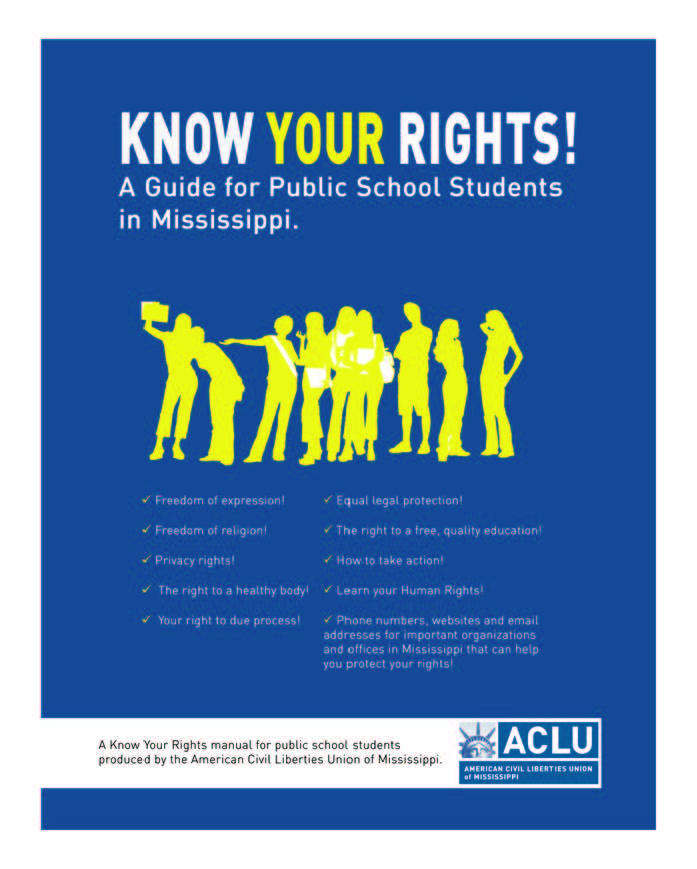 KNOW YOUR RIGHTS!
A Guide for Public School Students in Mississippi.

✓ Freedom of expression!
✓ Freedom of religion!
✓ Privacy rights!
✓ The right to a healthy body!
✓ Your right to due process!

✓ Equal legal protection!
✓ The right to a free, quality education!
✓ How to take action!
✓ Learn your Human Rights!
✓ Phone numbers, websites and email addresses for important organizations and offices in Mississippi that can help you protect your rights!

A Know Your Rights manual for public school students produced by the American Civil Liberties Union of Mississippi.

ACLU
AMERICAN CIVIL LIBERTIES UNION of MISSISSIPPI